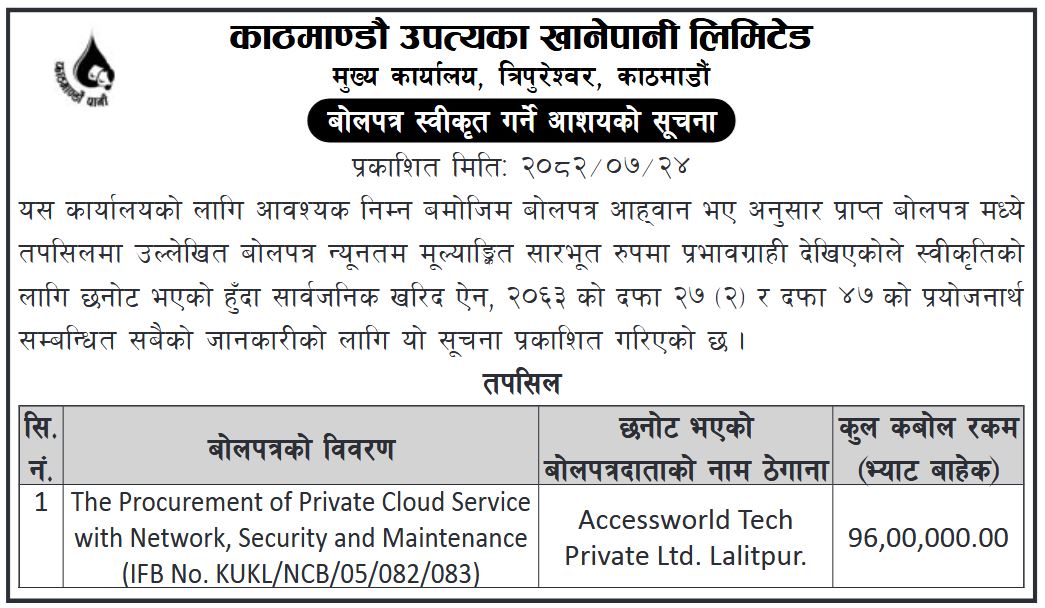 काठमाण्डौ पानी

काठमाण्डौ उपत्यका खानेपानी लिमिटेड
मुख्य कार्यालय, त्रिपुरेश्वर, काठमाडौं

बोलपत्र स्वीकृत गर्ने आशयको सूचना

प्रकाशित मिति: २०८२/०७/२४

यस कार्यालयको लागि आवश्यक निम्न बमोजिम बोलपत्र आह्वान भए अनुसार प्राप्त बोलपत्र मध्ये तपसिलमा उल्लेखित बोलपत्र न्यूनतम मूल्याङ्कित सारभूत रुपमा प्रभावग्राही देखिएकोले स्वीकृतिको लागि छनोट भएको हुँदा सार्वजनिक खरिद ऐन, २०६३ को दफा २७ (२) र दफा ४७ को प्रयोजनार्थ सम्बन्धित सबैको जानकारीको लागि यो सूचना प्रकाशित गरिएको छ ।

तपसिल

| सि. नं. | बोलपत्रको विवरण | छनोट भएको बोलपत्रदाताको नाम ठेगाना | कुल कबोल रकम (भ्याट बाहेक) |
|---|---|---|---|
| 1 | The Procurement of Private Cloud Service with Network, Security and Maintenance (IFB No. KUKL/NCB/05/082/083) | Accessworld Tech Private Ltd. Lalitpur. | 96,00,000.00 |